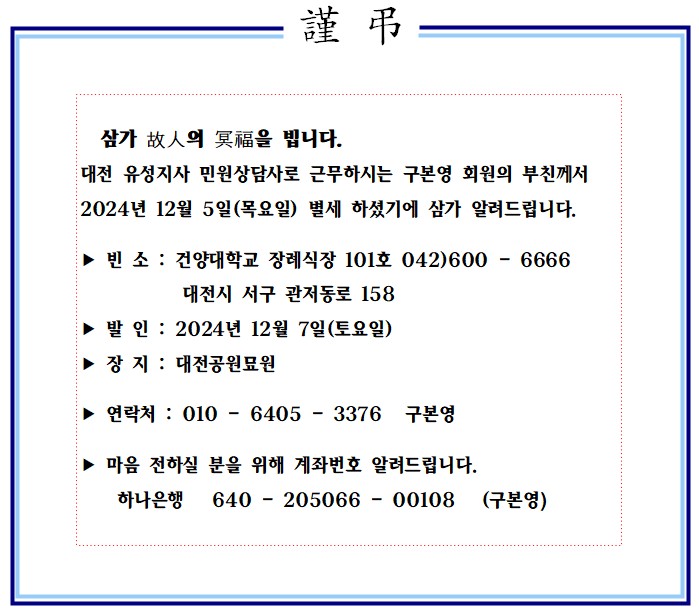 謹 弔

삼가 故人의 冥福을 빕니다.

대전 유성지사 민원상담사로 근무하시는 구본영 회원의 부친께서 2024년 12월 5일(목요일) 별세 하셨기에 삼가 알려드립니다.

▶ 빈 소 : 건양대학교 장례식장 101호 042)600 - 6666
대전시 서구 관저동로 158

▶ 발 인 : 2024년 12월 7일(토요일)

▶ 장 지 : 대전공원묘원

▶ 연락처 : 010 - 6405 - 3376 구본영

▶ 마음 전하실 분을 위해 계좌번호 알려드립니다.
하나은행 640 - 205066 - 00108 (구본영)